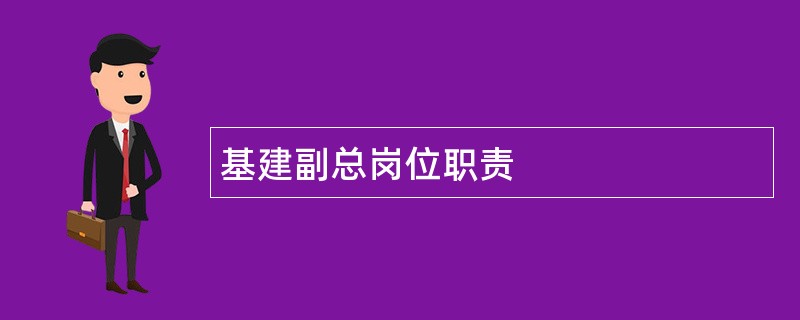 基建副总岗位职责